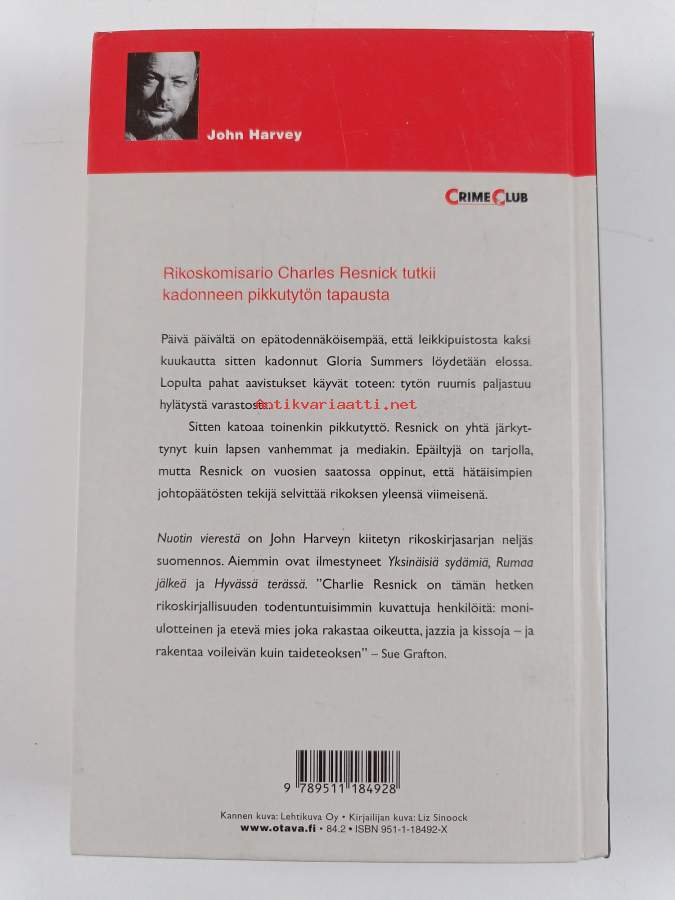 John Harvey

CRIME CLUB

Rikoskomisario Charles Resnick tutkii kadonneen pikkutytön tapausta

Päivä päivältä on epätodennäköisempää, että leikkipuistosta kaksi kuukautta sitten kadonnut Gloria Summers löydetään elossa. Lopulta pahat aavistukset käyvät toteen: tytön ruumis paljastuu hylätystä varastosta.

Sitten katoaa toinenkin pikkutyttö. Resnick on yhtä järkyttynyt kuin lapsen vanhemmat ja mediakin. Epäiltyjä on tarjolla, mutta Resnick on vuosien saatossa oppinut, että hätäisimpien johtopäätösten tekijä selvittää rikoksen yleensä viimeisenä.

Nuotin vierestä on John Harveyn kiitetyn rikoskirjasarjan neljäs suomennos. Aiemmin ovat ilmestyneet Yksinäisiä sydämiä, Rumaa jälkeä ja Hyvässä terässä. "Charlie Resnick on tämän hetken rikoskirjallisuuden todentuntuisimmin kuvattuja henkilöitä: moniulotteinen ja etevä mies joka rakastaa oikeutta, jazzia ja kissoja – ja rakentaa voileivän kuin taideteoksen" – Sue Grafton.

9 789511 184928

Kannen kuva: Lehtikuva Oy • Kirjailijan kuva: Liz Sinoock
www.otava.fi • 84.2 • ISBN 951-1-18492-X

antikvariaatti.net